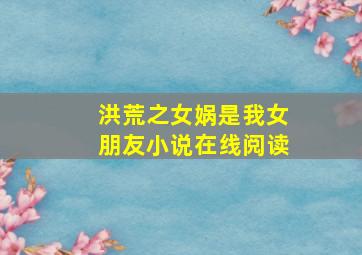 洪荒之女娲是我女朋友小说在线阅读